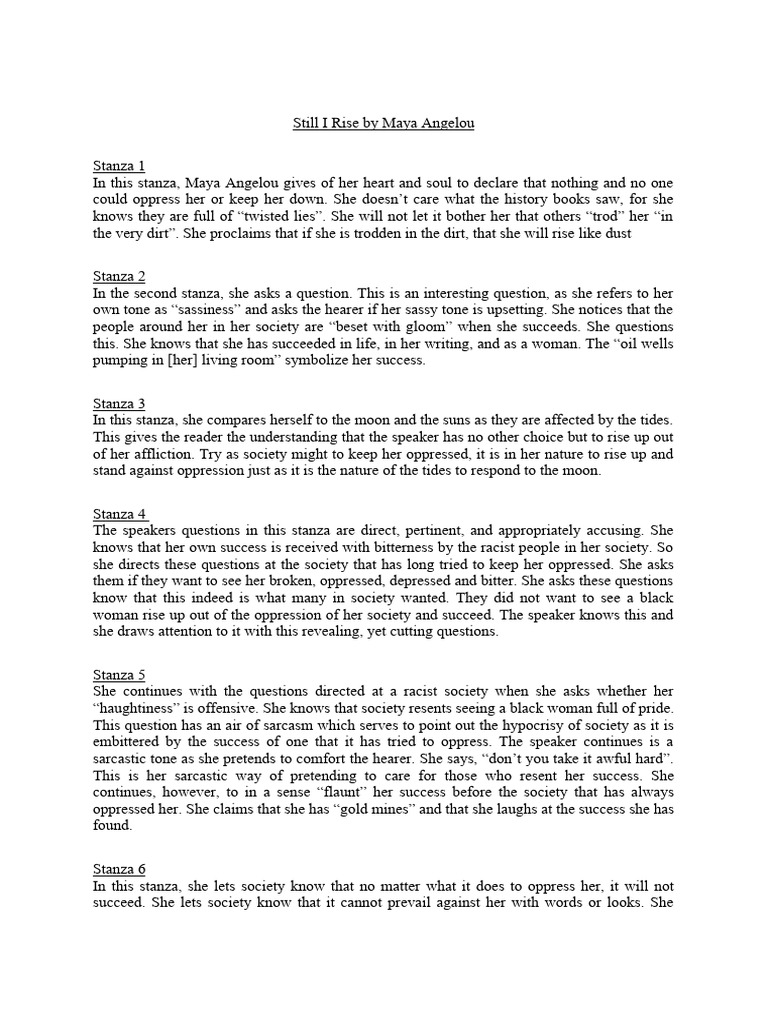 Still I Rise by Maya Angelou

Stanza 1
In this stanza, Maya Angelou gives of her heart and soul to declare that nothing and no one could oppress her or keep her down. She doesn't care what the history books saw, for she knows they are full of "twisted lies". She will not let it bother her that others "trod" her "in the very dirt". She proclaims that if she is trodden in the dirt, that she will rise like dust

Stanza 2
In the second stanza, she asks a question. This is an interesting question, as she refers to her own tone as "sassiness" and asks the hearer if her sassy tone is upsetting. She notices that the people around her in her society are "beset with gloom" when she succeeds. She questions this. She knows that she has succeeded in life, in her writing, and as a woman. The "oil wells pumping in [her] living room" symbolize her success.

Stanza 3
In this stanza, she compares herself to the moon and the suns as they are affected by the tides. This gives the reader the understanding that the speaker has no other choice but to rise up out of her affliction. Try as society might to keep her oppressed, it is in her nature to rise up and stand against oppression just as it is the nature of the tides to respond to the moon.

Stanza 4
The speakers questions in this stanza are direct, pertinent, and appropriately accusing. She knows that her own success is received with bitterness by the racist people in her society. So she directs these questions at the society that has long tried to keep her oppressed. She asks them if they want to see her broken, oppressed, depressed and bitter. She asks these questions know that this indeed is what many in society wanted. They did not want to see a black woman rise up out of the oppression of her society and succeed. The speaker knows this and she draws attention to it with this revealing, yet cutting questions.

Stanza 5
She continues with the questions directed at a racist society when she asks whether her "haughtiness" is offensive. She knows that society resents seeing a black woman full of pride. This question has an air of sarcasm which serves to point out the hypocrisy of society as it is embittered by the success of one that it has tried to oppress. The speaker continues is a sarcastic tone as she pretends to comfort the hearer. She says, "don't you take it awful hard". This is her sarcastic way of pretending to care for those who resent her success. She continues, however, to in a sense "flaunt" her success before the society that has always oppressed her. She claims that she has "gold mines" and that she laughs at the success she has found.

Stanza 6
In this stanza, she lets society know that no matter what it does to oppress her, it will not succeed. She lets society know that it cannot prevail against her with words or looks. She